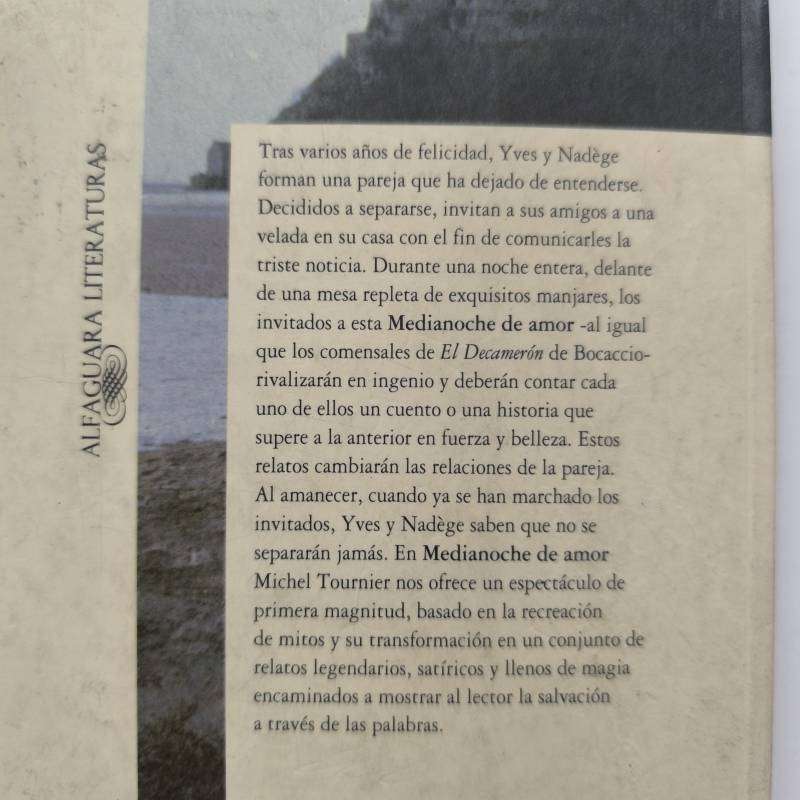 ALFAGUARA LITERATURAS

Tras varios años de felicidad, Yves y Nadège forman una pareja que ha dejado de entenderse. Decididos a separarse, invitan a sus amigos a una velada en su casa con el fin de comunicarles la triste noticia. Durante una noche entera, delante de una mesa repleta de exquisitos manjares, los invitados a esta Medianoche de amor -al igual que los comensales de El Decamerón de Bocaccio- rivalizarán en ingenio y deberán contar cada uno de ellos un cuento o una historia que supere a la anterior en fuerza y belleza. Estos relatos cambiarán las relaciones de la pareja. Al amanecer, cuando ya se han marchado los invitados, Yves y Nadège saben que no se separarán jamás. En Medianoche de amor Michel Tournier nos ofrece un espectáculo de primera magnitud, basado en la recreación de mitos y su transformación en un conjunto de relatos legendarios, satíricos y llenos de magia encaminados a mostrar al lector la salvación a través de las palabras.